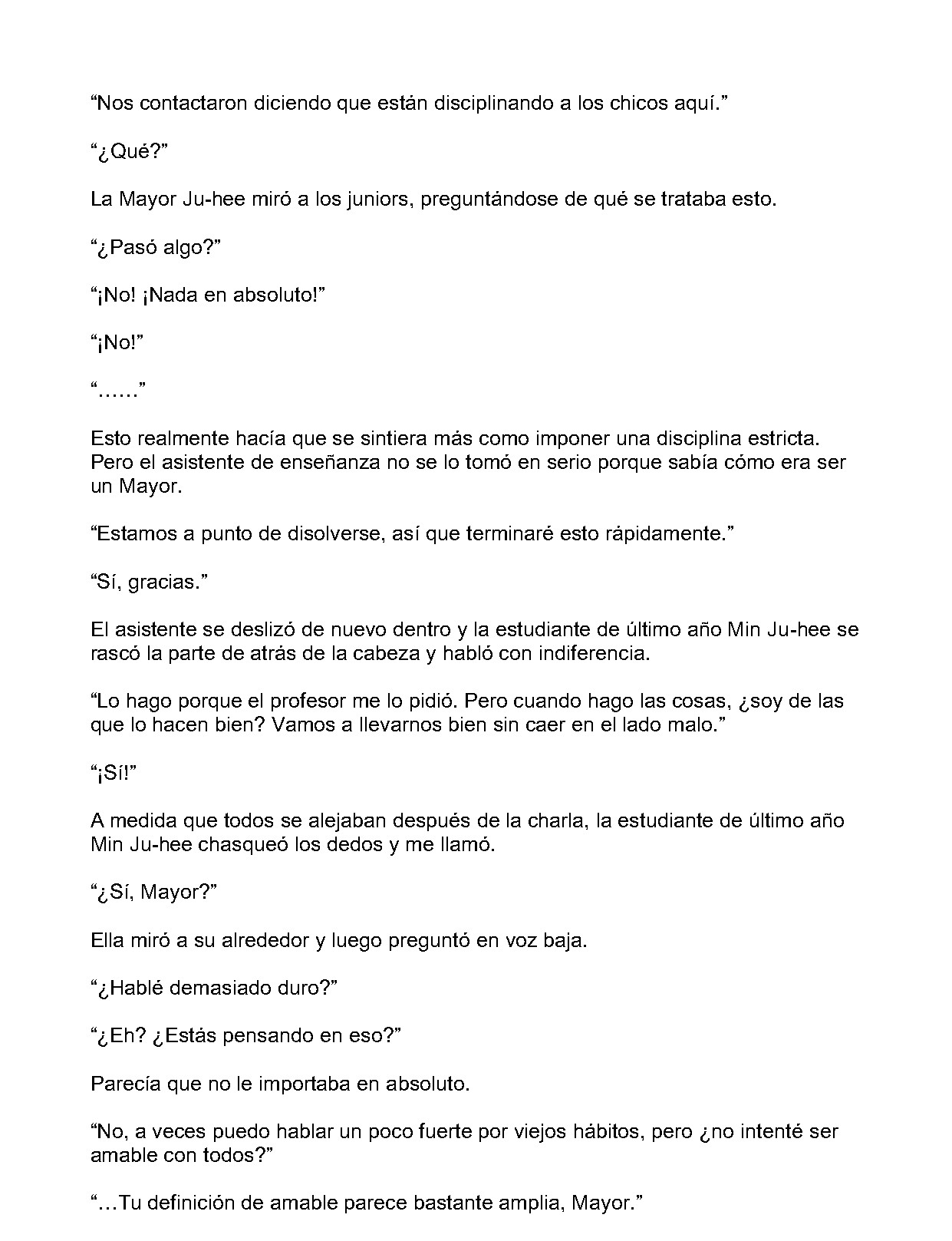 "Nos contactaron diciendo que están disciplinando a los chicos aquí."

"¿Qué?"

La Mayor Ju-hee miró a los juniors, preguntándose de qué se trataba esto.

"¿Pasó algo?"

"¡No! ¡Nada en absoluto!"

"¡No!"

"……"

Esto realmente hacía que se sintiera más como imponer una disciplina estricta. Pero el asistente de enseñanza no se lo tomó en serio porque sabía cómo era ser un Mayor.

"Estamos a punto de disolverse, así que terminaré esto rápidamente."

"Sí, gracias."

El asistente se deslizó de nuevo dentro y la estudiante de último año Min Ju-hee se rascó la parte de atrás de la cabeza y habló con indiferencia.

"Lo hago porque el profesor me lo pidió. Pero cuando hago las cosas, ¿soy de las que lo hacen bien? Vamos a llevarnos bien sin caer en el lado malo."

"¡Sí!"

A medida que todos se alejaban después de la charla, la estudiante de último año Min Ju-hee chasqueó los dedos y me llamó.

"¿Sí, Mayor?"

Ella miró a su alrededor y luego preguntó en voz baja.

"¿Hablé demasiado duro?"

"¿Eh? ¿Estás pensando en eso?"

Parecía que no le importaba en absoluto.

"No, a veces puedo hablar un poco fuerte por viejos hábitos, pero ¿no intenté ser amable con todos?"

"…Tu definición de amable parece bastante amplia, Mayor."